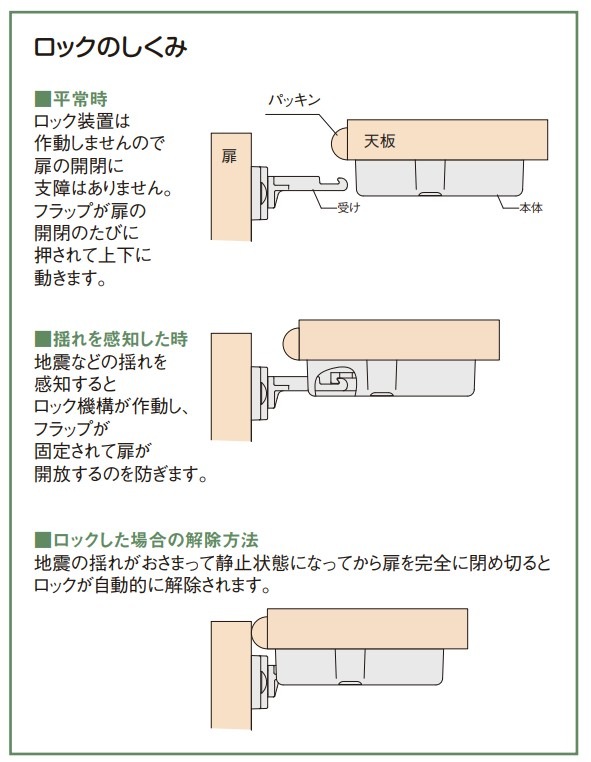 ロックのしくみ

■平常時
ロック装置は作動しませんので扉の開閉に支障はありません。フラップが扉の開閉のたびに押されて上下に動きます。

パッキン
天板
扉
受け
本体

■揺れを感知した時
地震などの揺れを感知するとロック機構が作動し、フラップが固定されて扉が開放するのを防ぎます。

■ロックした場合の解除方法
地震の揺れがおさまって静止状態になってから扉を完全に閉め切るとロックが自動的に解除されます。